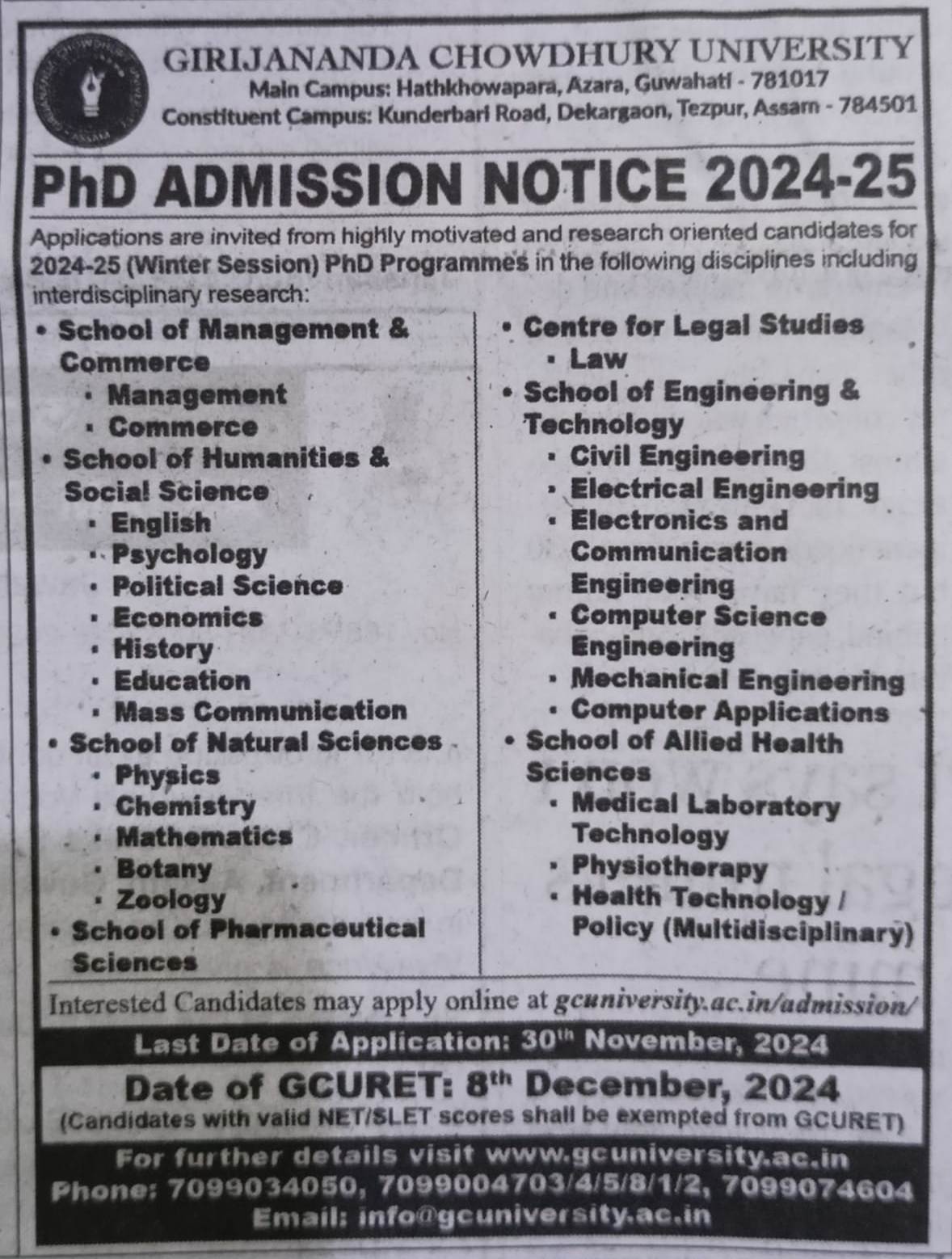 GIRIJANANDA CHOWDHURY UNIVERSITY
Main Campus: Hathkhowapara, Azara, Guwahati - 781017
Constituent Campus: Kunderbari Road, Dekargaon, Tezpur, Assam - 784501

PhD ADMISSION NOTICE 2024-25

Applications are invited from highly motivated and research oriented candidates for 2024-25 (Winter Session) PhD Programmes in the following disciplines including interdisciplinary research:

• School of Management & Commerce
  ▪ Management
  ▪ Commerce
• School of Humanities & Social Science
  ▪ English
  ▪ Psychology
  ▪ Political Science
  ▪ Economics
  ▪ History
  ▪ Education
  ▪ Mass Communication
• School of Natural Sciences
  ▪ Physics
  ▪ Chemistry
  ▪ Mathematics
  ▪ Botany
  ▪ Zoology
• School of Pharmaceutical Sciences

• Centre for Legal Studies
  ▪ Law
• School of Engineering & Technology
  ▪ Civil Engineering
  ▪ Electrical Engineering
  ▪ Electronics and Communication Engineering
  ▪ Computer Science Engineering
  ▪ Mechanical Engineering
  ▪ Computer Applications
• School of Allied Health Sciences
  ▪ Medical Laboratory Technology
  ▪ Physiotherapy
  ▪ Health Technology / Policy (Multidisciplinary)

Interested Candidates may apply online at gcuniversity.ac.in/admission/

Last Date of Application: 30$^{th}$ November, 2024

Date of GCURET: 8$^{th}$ December, 2024
(Candidates with valid NET/SLET scores shall be exempted from GCURET)

For further details visit www.gcuniversity.ac.in
Phone: 7099034050, 7099004703/4/5/8/1/2, 7099074604
Email: info@gcuniversity.ac.in